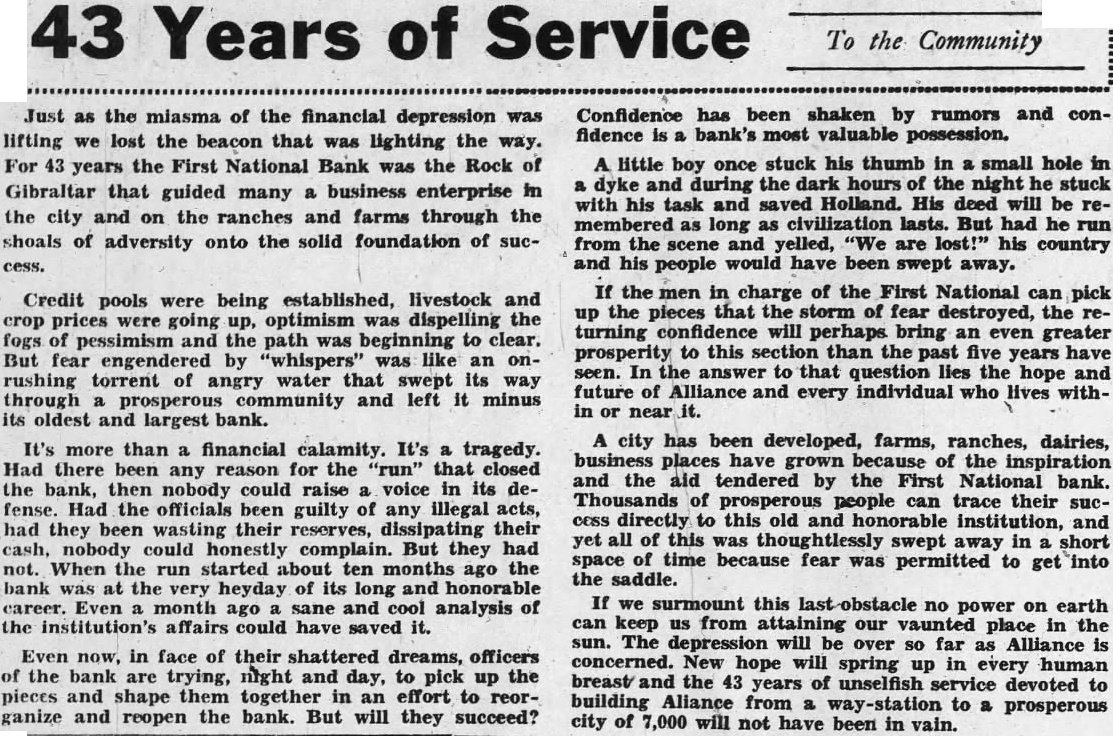 43 Years of Service

To the Community

Just as the miasma of the financial depression was lifting we lost the beacon that was lighting the way. For 43 years the First National Bank was the Rock of Gibraltar that guided many a business enterprise in the city and on the ranches and farms through the shoals of adversity onto the solid foundation of success.

Credit pools were being established, livestock and crop prices were going up, optimism was dispelling the fogs of pessimism and the path was beginning to clear. But fear engendered by "whispers" was like an onrushing torrent of angry water that swept its way through a prosperous community and left it minus its oldest and largest bank.

It's more than a financial calamity. It's a tragedy. Had there been any reason for the "run" that closed the bank, then nobody could raise a voice in its defense. Had the officials been guilty of any illegal acts, had they been wasting their reserves, dissipating their cash, nobody could honestly complain. But they had not. When the run started about ten months ago the bank was at the very heyday of its long and honorable career. Even a month ago a sane and cool analysis of the institution's affairs could have saved it.

Even now, in face of their shattered dreams, officers of the bank are trying, night and day, to pick up the pieces and shape them together in an effort to reorganize and reopen the bank. But will they succeed? Confidence has been shaken by rumors and confidence is a bank's most valuable possession.

A little boy once stuck his thumb in a small hole in a dyke and during the dark hours of the night he stuck with his task and saved Holland. His deed will be remembered as long as civilization lasts. But had he run from the scene and yelled, "We are lost!" his country and his people would have been swept away.

If the men in charge of the First National can pick up the pieces that the storm of fear destroyed, the returning confidence will perhaps bring an even greater prosperity to this section than the past five years have seen. In the answer to that question lies the hope and future of Alliance and every individual who lives within or near it.

A city has been developed, farms, ranches, dairies, business places have grown because of the inspiration and the aid tendered by the First National bank. Thousands of prosperous people can trace their success directly to this old and honorable institution, and yet all of this was thoughtlessly swept away in a short space of time because fear was permitted to get into the saddle.

If we surmount this last obstacle no power on earth can keep us from attaining our vaunted place in the sun. The depression will be over so far as Alliance is concerned. New hope will spring up in every human breast and the 43 years of unselfish service devoted to building Alliance from a way-station to a prosperous city of 7,000 will not have been in vain.